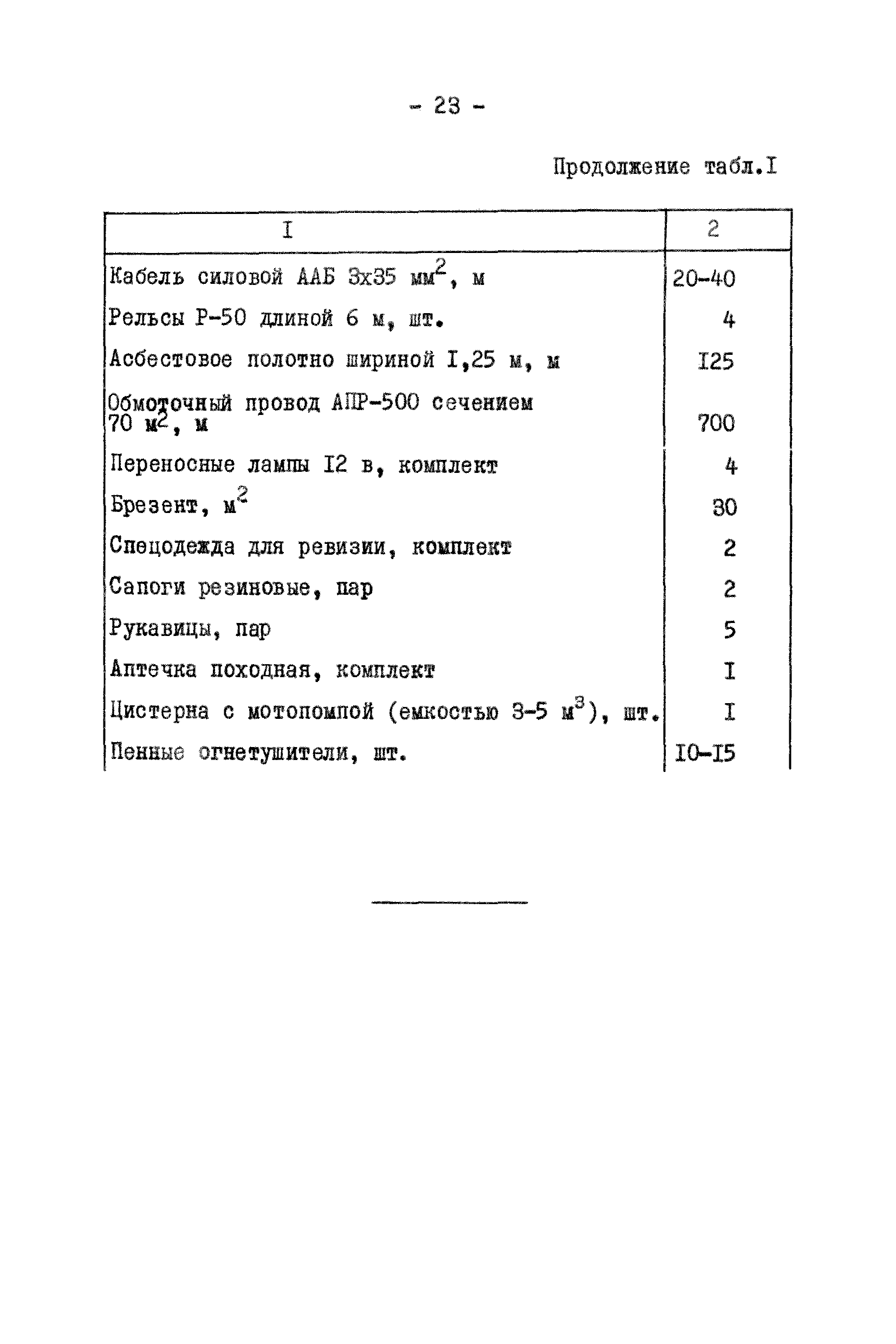 - 23 -

Продолжение табл.I

| I | 2 |
|---|---|
| Кабель силовой ААБ 3х35 мм$^2$, м | 20-40 |
| Рельсы Р-50 длиной 6 м, шт. | 4 |
| Асбестовое полотно шириной I,25 м, м | I25 |
| Обмоточный провод АПР-500 сечением 70 м$^2$, м | 700 |
| Переносные лампы I2 в, комплект | 4 |
| Брезент, м$^2$ | 30 |
| Спецодежда для ревизии, комплект | 2 |
| Сапоги резиновые, пар | 2 |
| Рукавицы, пар | 5 |
| Аптечка походная, комплект | I |
| Цистерна с мотопомпой (емкостью 3-5 м$^3$), шт. | I |
| Пенные огнетушители, шт. | I0-I5 |